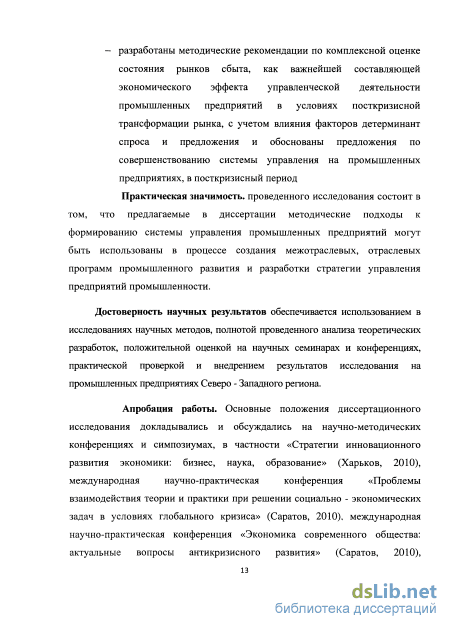 – разработаны методические рекомендации по комплексной оценке состояния рынков сбыта, как важнейшей составляющей экономического эффекта управленческой деятельности промышленных предприятий в условиях посткризисной трансформации рынка, с учетом влияния факторов детерминант спроса и предложения и обоснованы предложения по совершенствованию системы управления на промышленных предприятиях, в посткризисный период

Практическая значимость. проведенного исследования состоит в том, что предлагаемые в диссертации методические подходы к формированию системы управления промышленных предприятий могут быть использованы в процессе создания межотраслевых, отраслевых программ промышленного развития и разработки стратегии управления предприятий промышленности.

Достоверность научных результатов обеспечивается использованием в исследованиях научных методов, полнотой проведенного анализа теоретических разработок, положительной оценкой на научных семинарах и конференциях, практической проверкой и внедрением результатов исследования на промышленных предприятиях Северо - Западного региона.

Апробация работы. Основные положения диссертационного исследования докладывались и обсуждались на научно-методических конференциях и симпозиумах, в частности «Стратегии инновационного развития экономики: бизнес, наука, образование» (Харьков, 2010), международная научно-практическая конференция «Проблемы взаимодействия теории и практики при решении социально - экономических задач в условиях глобального кризиса» (Саратов, 2010). международная научно-практическая конференция «Экономика современного общества: актуальные вопросы антикризисного развития» (Саратов, 2010),

13

dsLib.net
библиотека диссертаций